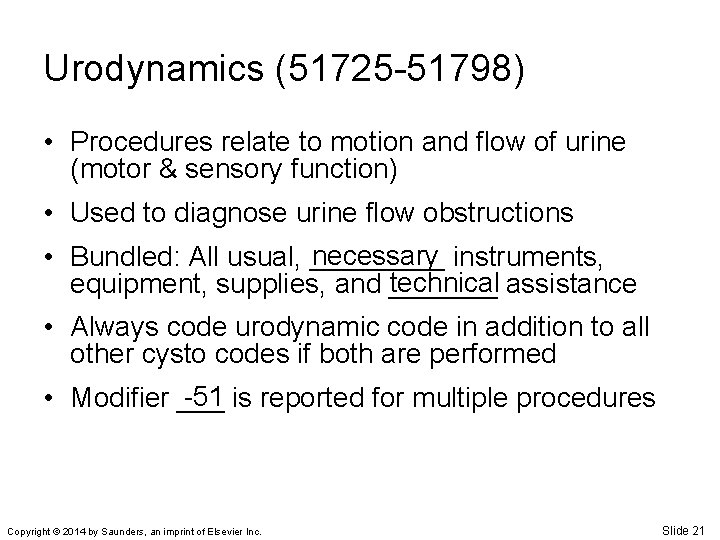 Urodynamics (51725-51798)

• Procedures relate to motion and flow of urine (motor & sensory function)

• Used to diagnose urine flow obstructions

• Bundled: All usual, necessary instruments, equipment, supplies, and technical assistance

• Always code urodynamic code in addition to all other cysto codes if both are performed

• Modifier -51 is reported for multiple procedures

Copyright © 2014 by Saunders, an imprint of Elsevier Inc.

Slide 21